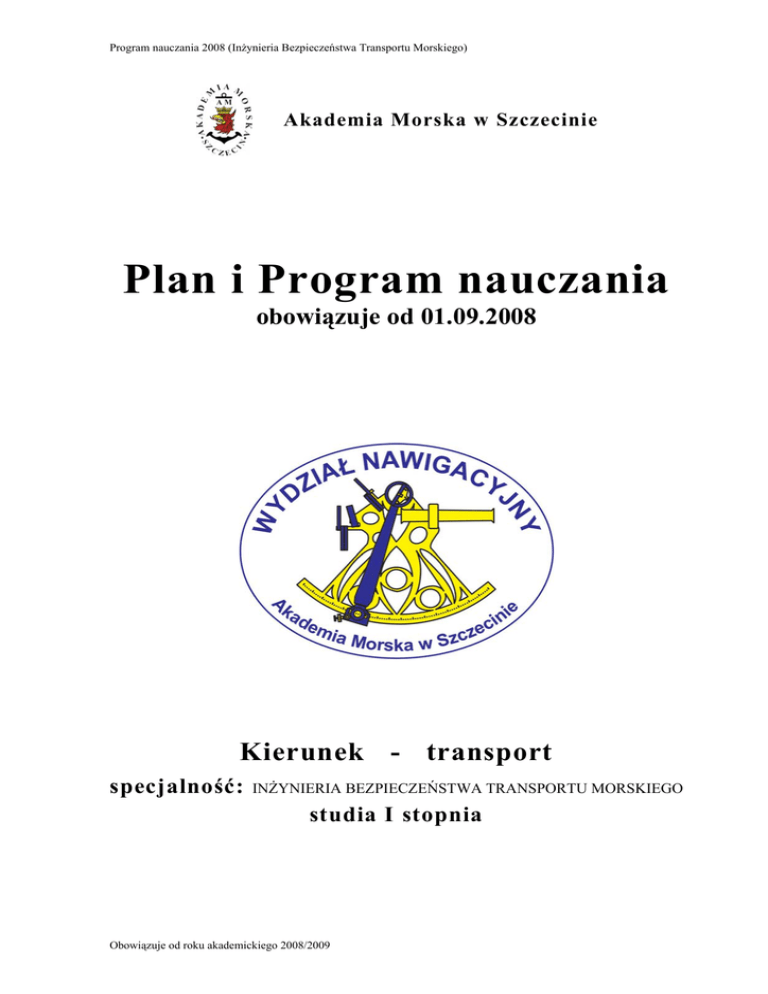 Program nauczania 2008 (Inżynieria Bezpieczeństwa Transportu Morskiego)

AKADEMIA MORSKA W SZCZECINIE
AM

Akademia Morska w Szczecinie

Plan i Program nauczania

obowiązuje od 01.09.2008

WYDZIAŁ NAWIGACYJNY
Akademia Morska w Szczecinie

Kierunek - transport

specjalność: INŻYNIERIA BEZPIECZEŃSTWA TRANSPORTU MORSKIEGO

studia I stopnia

Obowiązuje od roku akademickiego 2008/2009